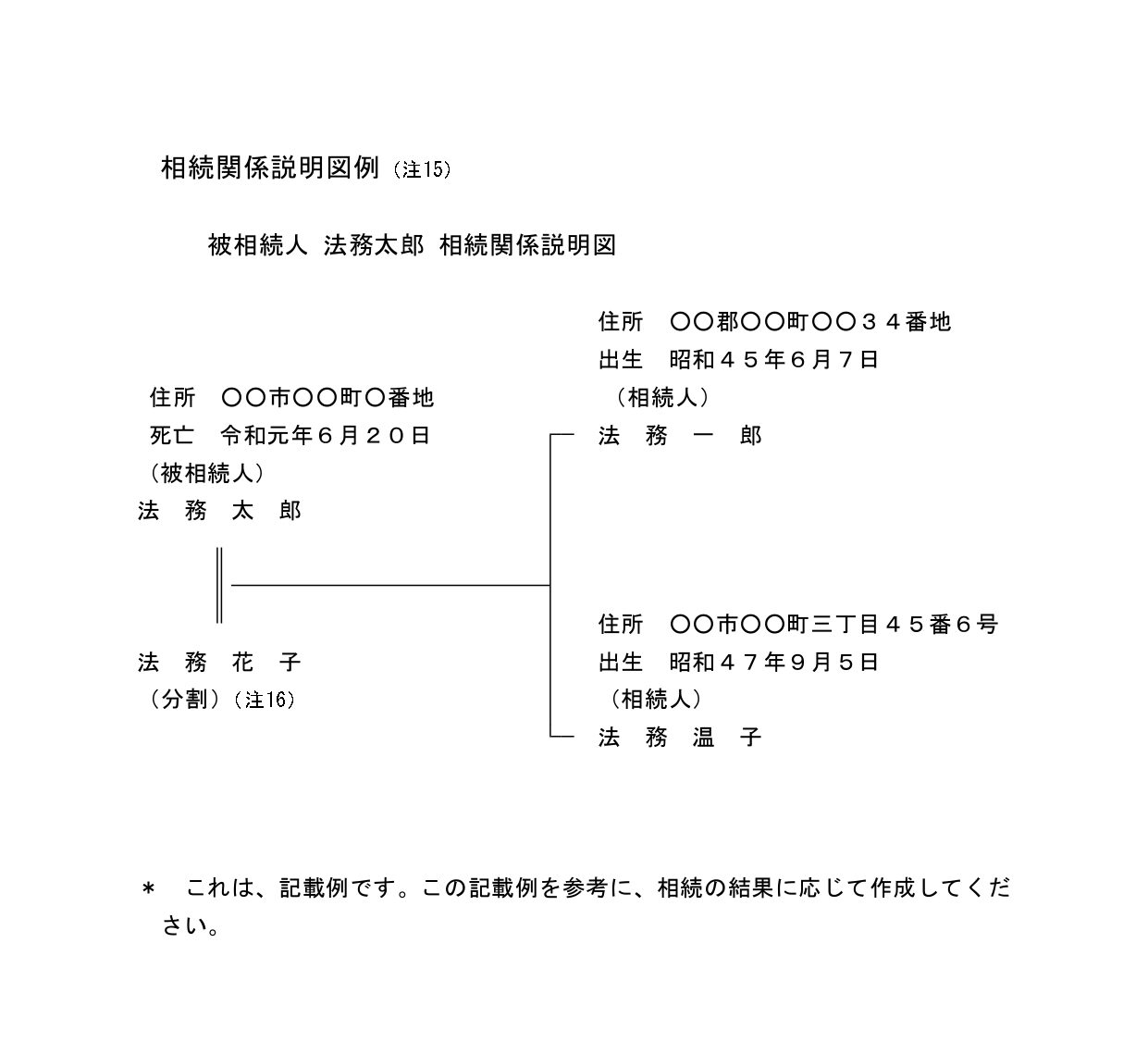 相続関係説明図例（注15）

被相続人 法務太郎 相続関係説明図

住所　〇〇市〇〇町〇番地
死亡　令和元年６月２０日
（被相続人）
法　務　太　郎

法　務　花　子
（分割）（注16）

住所　〇〇郡〇〇町〇〇３４番地
出生　昭和４５年６月７日
（相続人）
法　務　一　郎

住所　〇〇市〇〇町三丁目４５番６号
出生　昭和４７年９月５日
（相続人）
法　務　温　子

＊　これは、記載例です。この記載例を参考に、相続の結果に応じて作成してください。